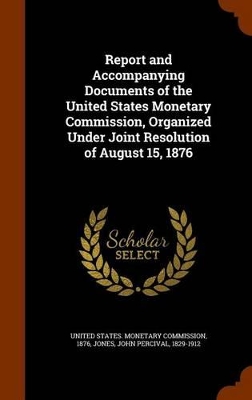 Report and Accompanying Documents of the United States Monetary Commission, Organized Under Joint Resolution of August 15, 1876

Scholar SELECT

UNITED STATES. MONETARY COMMISSION, 1876, JONES, JOHN PERCIVAL, 1829-1912